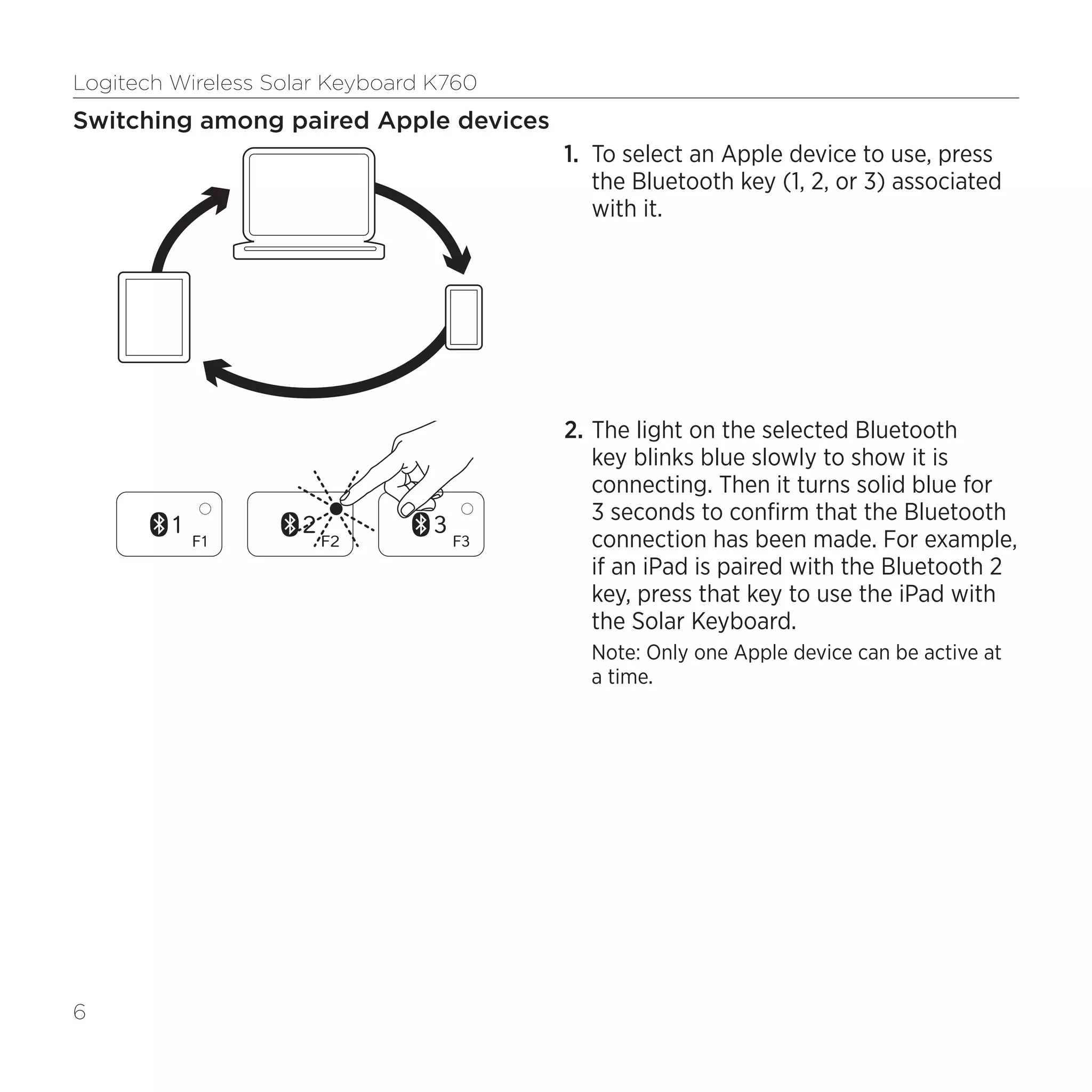 Logitech Wireless Solar Keyboard K760

Switching among paired Apple devices

1 F1

2 F2

3 F3

1. To select an Apple device to use, press the Bluetooth key (1, 2, or 3) associated with it.

2. The light on the selected Bluetooth key blinks blue slowly to show it is connecting. Then it turns solid blue for 3 seconds to confirm that the Bluetooth connection has been made. For example, if an iPad is paired with the Bluetooth 2 key, press that key to use the iPad with the Solar Keyboard.

Note: Only one Apple device can be active at a time.

6